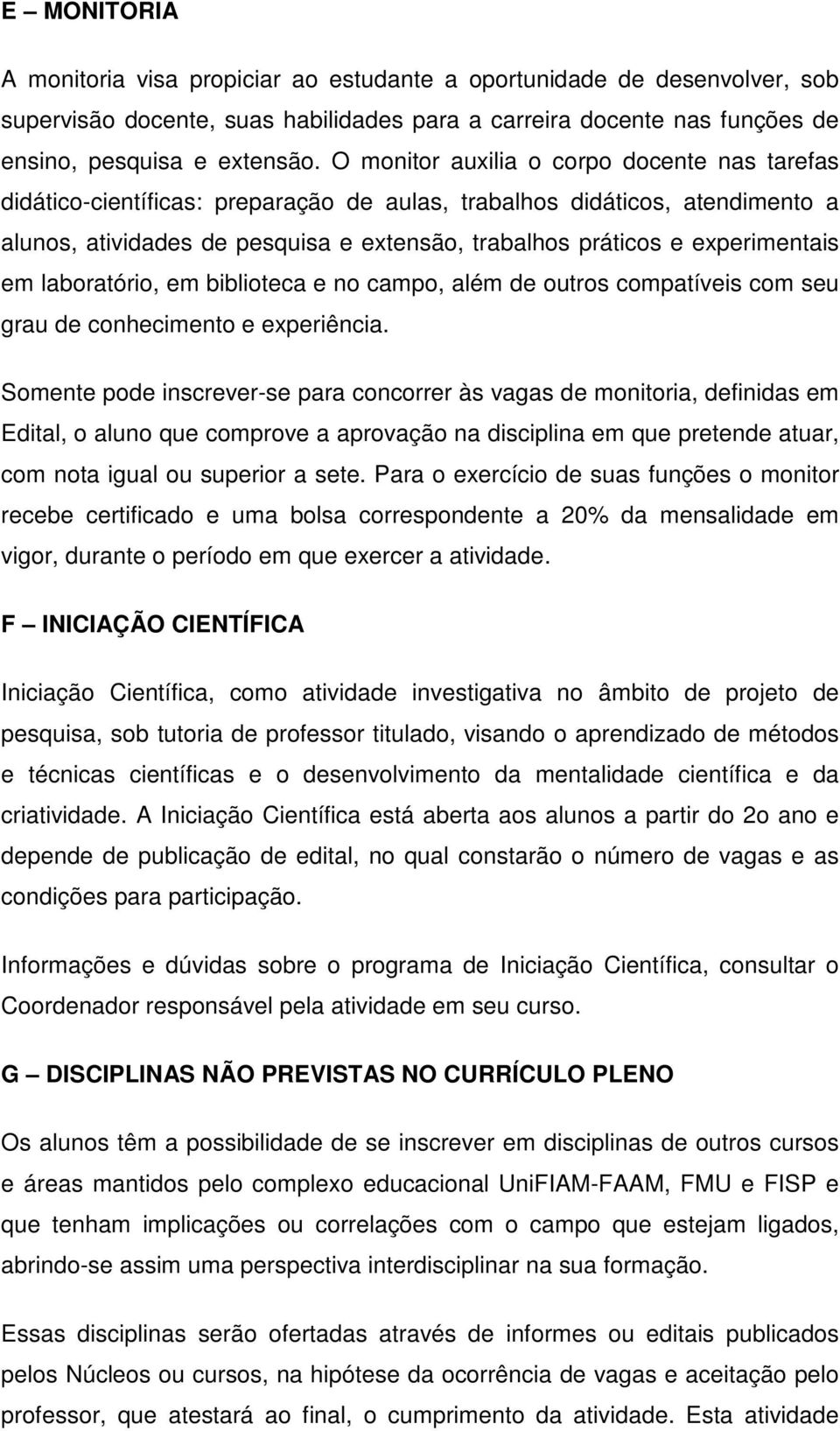 E – MONITORIA

A monitoria visa propiciar ao estudante a oportunidade de desenvolver, sob supervisão docente, suas habilidades para a carreira docente nas funções de ensino, pesquisa e extensão. O monitor auxilia o corpo docente nas tarefas didático-científicas: preparação de aulas, trabalhos didáticos, atendimento a alunos, atividades de pesquisa e extensão, trabalhos práticos e experimentais em laboratório, em biblioteca e no campo, além de outros compatíveis com seu grau de conhecimento e experiência.

Somente pode inscrever-se para concorrer às vagas de monitoria, definidas em Edital, o aluno que comprove a aprovação na disciplina em que pretende atuar, com nota igual ou superior a sete. Para o exercício de suas funções o monitor recebe certificado e uma bolsa correspondente a 20% da mensalidade em vigor, durante o período em que exercer a atividade.

F – INICIAÇÃO CIENTÍFICA

Iniciação Científica, como atividade investigativa no âmbito de projeto de pesquisa, sob tutoria de professor titulado, visando o aprendizado de métodos e técnicas científicas e o desenvolvimento da mentalidade científica e da criatividade. A Iniciação Científica está aberta aos alunos a partir do 2o ano e depende de publicação de edital, no qual constarão o número de vagas e as condições para participação.

Informações e dúvidas sobre o programa de Iniciação Científica, consultar o Coordenador responsável pela atividade em seu curso.

G – DISCIPLINAS NÃO PREVISTAS NO CURRÍCULO PLENO

Os alunos têm a possibilidade de se inscrever em disciplinas de outros cursos e áreas mantidos pelo complexo educacional UniFIAM-FAAM, FMU e FISP e que tenham implicações ou correlações com o campo que estejam ligados, abrindo-se assim uma perspectiva interdisciplinar na sua formação.

Essas disciplinas serão ofertadas através de informes ou editais publicados pelos Núcleos ou cursos, na hipótese da ocorrência de vagas e aceitação pelo professor, que atestará ao final, o cumprimento da atividade. Esta atividade